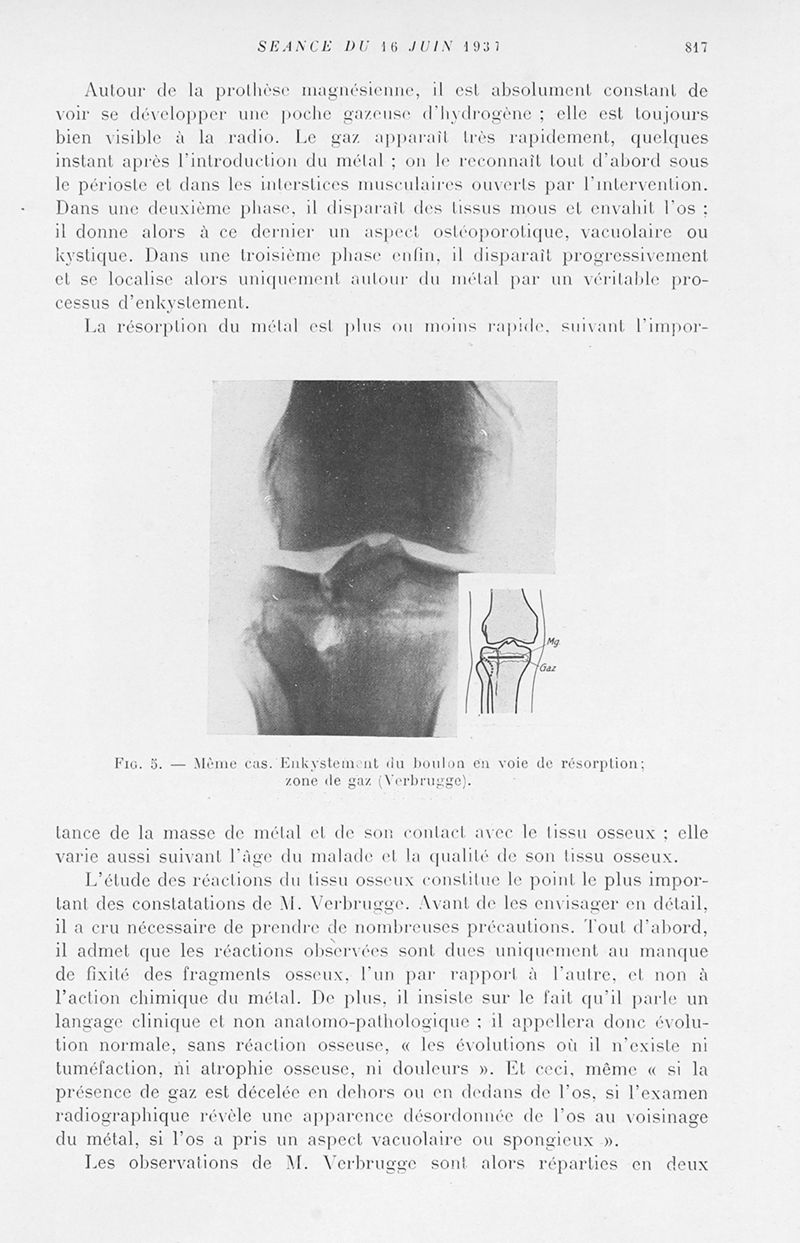 SEANCE DU 16 JUIN 1937 817

Autour de la prothèse magnésienne, il est absolument constant de voir se développer une poche gazeuse d'hydrogène ; elle est toujours bien visible à la radio. Le gaz apparaît très rapidement, quelques instant après l'introduction du métal ; on le reconnaît tout d'abord sous le périoste et dans les interstices musculaires ouverts par l'intervention. Dans une deuxième phase, il disparaît des tissus mous et envahit l'os ; il donne alors à ce dernier un aspect ostéoporotique, vacuolaire ou kystique. Dans une troisième phase enfin, il disparaît progressivement et se localise alors uniquement autour du métal par un véritable processus d'enkystement.

La résorption du métal est plus ou moins rapide, suivant l'impor-

Mg.
Gaz

Fig. 5. — Même cas. Enkystement du boulon en voie de résorption; zone de gaz (Verbrugge).

tance de la masse de métal et de son contact avec le tissu osseux ; elle varie aussi suivant l'âge du malade et la qualité de son tissu osseux.

L'étude des réactions du tissu osseux constitue le point le plus important des constatations de M. Verbrugge. Avant de les envisager en détail, il a cru nécessaire de prendre de nombreuses précautions. Tout d'abord, il admet que les réactions observées sont dues uniquement au manque de fixité des fragments osseux, l'un par rapport à l'autre, et non à l'action chimique du métal. De plus, il insiste sur le fait qu'il parle un langage clinique et non anatomo-pathologique ; il appellera donc évolution normale, sans réaction osseuse, « les évolutions où il n'existe ni tuméfaction, ni atrophie osseuse, ni douleurs ». Et ceci, même « si la présence de gaz est décelée en dehors ou en dedans de l'os, si l'examen radiographique révèle une apparence désordonnée de l'os au voisinage du métal, si l'os a pris un aspect vacuolaire ou spongieux ».

Les observations de M. Verbrugge sont alors réparties en deux